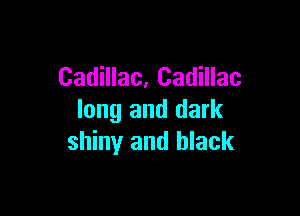 Cadillac, Cadillac
long and dark
shiny and black